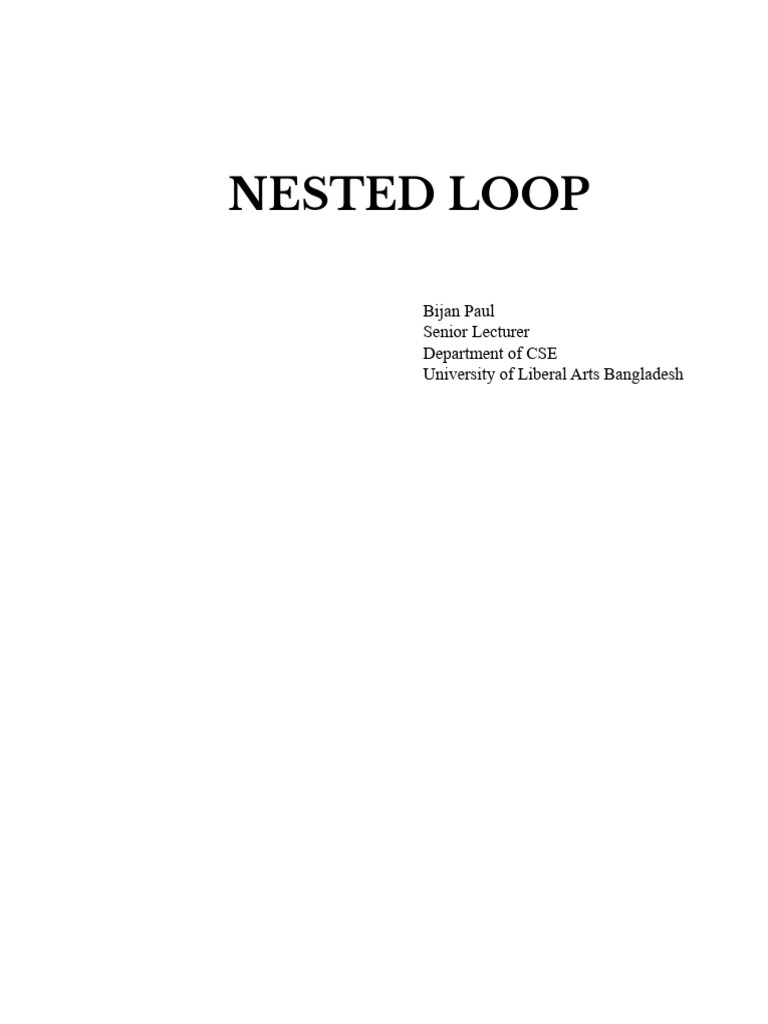 NESTED LOOP

Bijan Paul
Senior Lecturer
Department of CSE
University of Liberal Arts Bangladesh